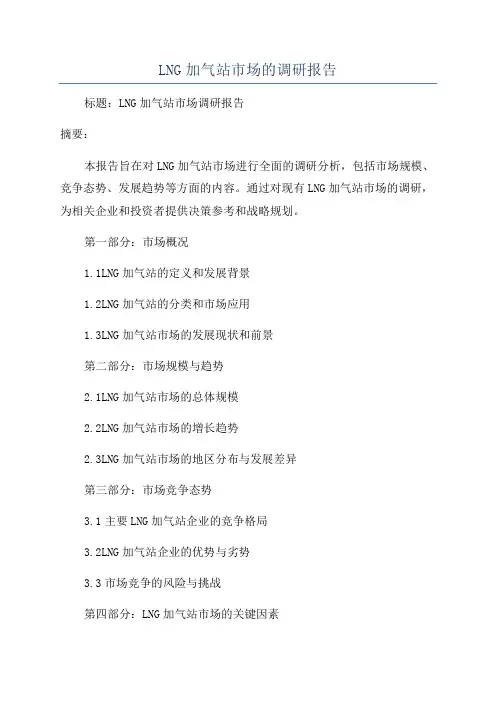 LNG 加气站市场的调研报告

标题：LNG 加气站市场调研报告

摘要：

本报告旨在对 LNG 加气站市场进行全面的调研分析，包括市场规模、竞争态势、发展趋势等方面的内容。通过对现有 LNG 加气站市场的调研，为相关企业和投资者提供决策参考和战略规划。

第一部分：市场概况

1.1LNG 加气站的定义和发展背景

1.2LNG 加气站的分类和市场应用

1.3LNG 加气站市场的发展现状和前景

第二部分：市场规模与趋势

2.1LNG 加气站市场的总体规模

2.2LNG 加气站市场的增长趋势

2.3LNG 加气站市场的地区分布与发展差异

第三部分：市场竞争态势

3.1 主要 LNG 加气站企业的竞争格局

3.2LNG 加气站企业的优势与劣势

3.3 市场竞争的风险与挑战

第四部分：LNG 加气站市场的关键因素